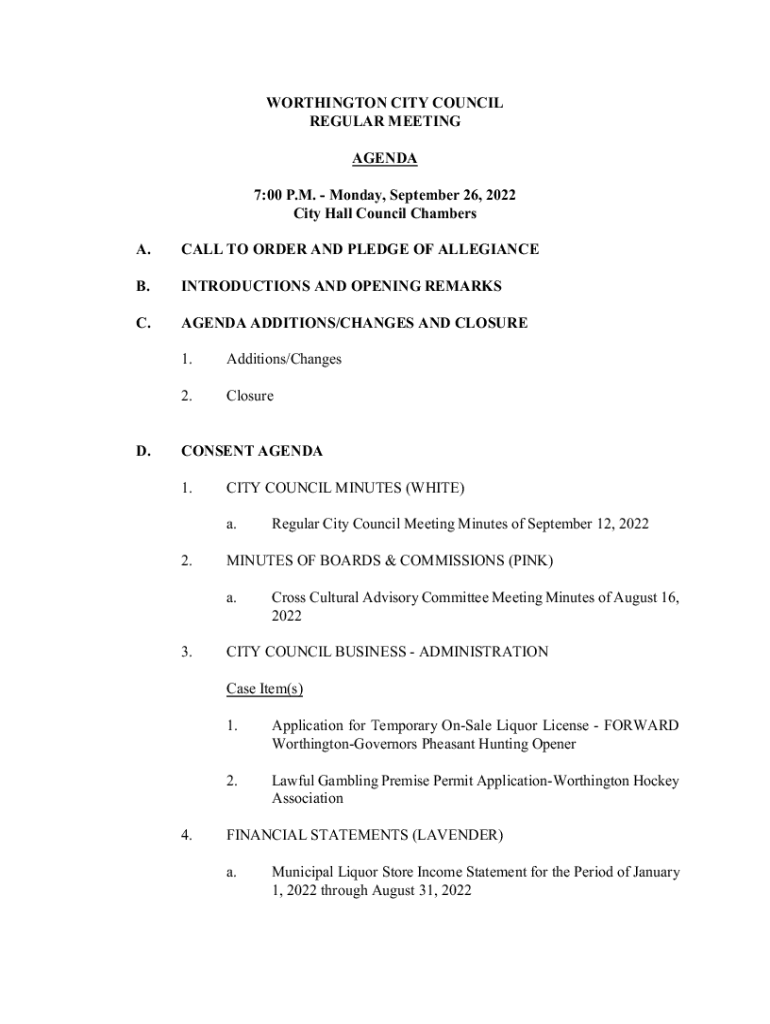 WORTHINGTON CITY COUNCIL
REGULAR MEETING

AGENDA

7:00 P.M. - Monday, September 26, 2022
City Hall Council Chambers

A. CALL TO ORDER AND PLEDGE OF ALLEGIANCE

B. INTRODUCTIONS AND OPENING REMARKS

C. AGENDA ADDITIONS/CHANGES AND CLOSURE

1. Additions/Changes

2. Closure

D. CONSENT AGENDA

1. CITY COUNCIL MINUTES (WHITE)

a. Regular City Council Meeting Minutes of September 12, 2022

2. MINUTES OF BOARDS & COMMISSIONS (PINK)

a. Cross Cultural Advisory Committee Meeting Minutes of August 16, 2022

3. CITY COUNCIL BUSINESS - ADMINISTRATION

Case Item(s)

1. Application for Temporary On-Sale Liquor License - FORWARD Worthington-Governors Pheasant Hunting Opener

2. Lawful Gambling Premise Permit Application-Worthington Hockey Association

4. FINANCIAL STATEMENTS (LAVENDER)

a. Municipal Liquor Store Income Statement for the Period of January 1, 2022 through August 31, 2022